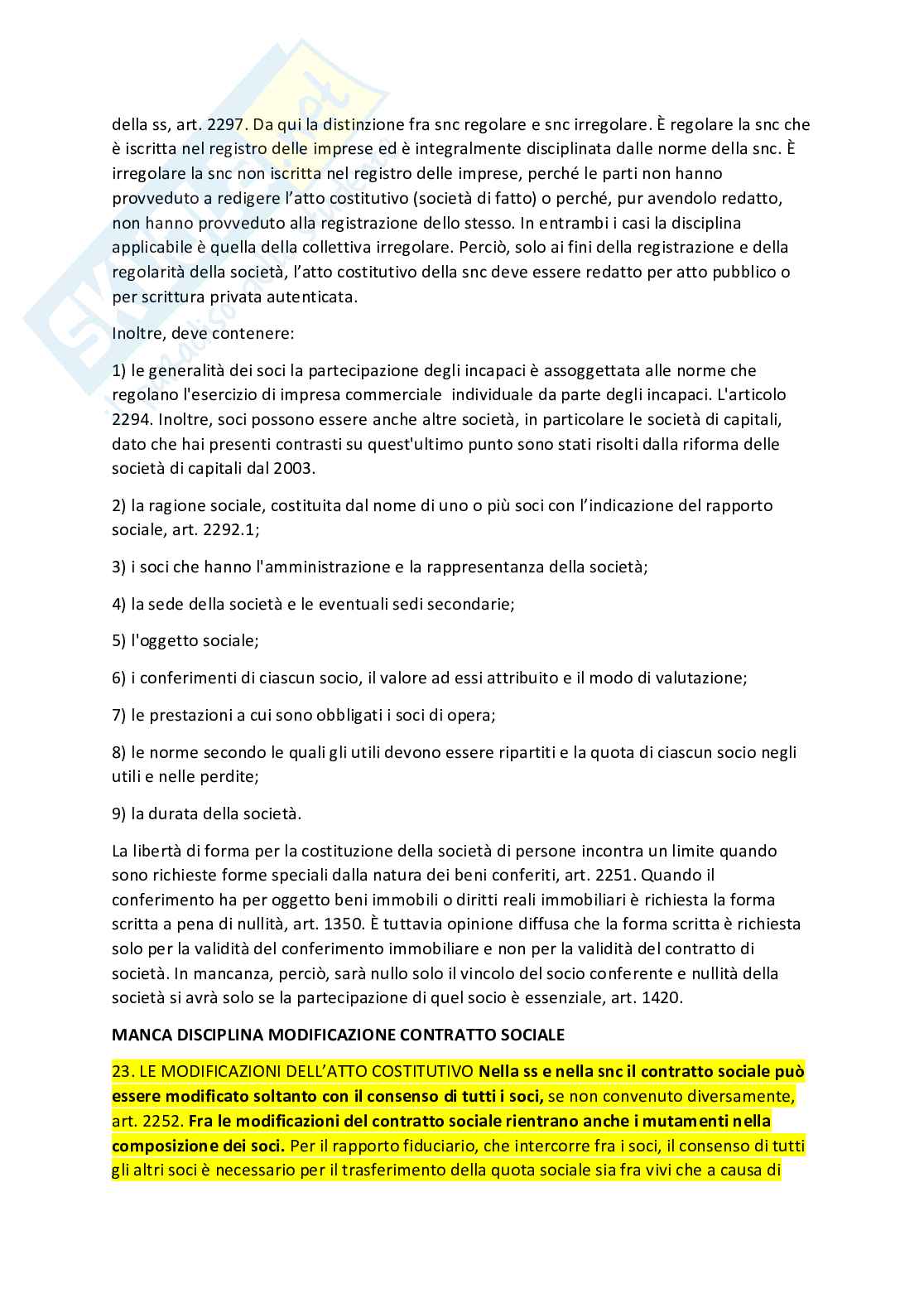 della ss, art. 2297. Da qui la distinzione fra snc regolare e snc irregolare. È regolare la snc che è iscritta nel registro delle imprese ed è integralmente disciplinata dalle norme della snc. È irregolare la snc non iscritta nel registro delle imprese, perché le parti non hanno provveduto a redigere l'atto costitutivo (società di fatto) o perché, pur avendolo redatto, non hanno provveduto alla registrazione dello stesso. In entrambi i casi la disciplina applicabile è quella della collettiva irregolare. Perciò, solo ai fini della registrazione e della regolarità della società, l'atto costitutivo della snc deve essere redatto per atto pubblico o per scrittura privata autenticata.

Inoltre, deve contenere:

1) le generalità dei soci la partecipazione degli incapaci è assoggettata alle norme che regolano l'esercizio di impresa commerciale individuale da parte degli incapaci. L'articolo 2294. Inoltre, soci possono essere anche altre società, in particolare le società di capitali, dato che hai presenti contrasti su quest'ultimo punto sono stati risolti dalla riforma delle società di capitali dal 2003.

2) la ragione sociale, costituita dal nome di uno o più soci con l'indicazione del rapporto sociale, art. 2292.1;

3) i soci che hanno l'amministrazione e la rappresentanza della società;

4) la sede della società e le eventuali sedi secondarie;

5) l'oggetto sociale;

6) i conferimenti di ciascun socio, il valore ad essi attribuito e il modo di valutazione;

7) le prestazioni a cui sono obbligati i soci di opera;

8) le norme secondo le quali gli utili devono essere ripartiti e la quota di ciascun socio negli utili e nelle perdite;

9) la durata della società.

La libertà di forma per la costituzione della società di persone incontra un limite quando sono richieste forme speciali dalla natura dei beni conferiti, art. 2251. Quando il conferimento ha per oggetto beni immobili o diritti reali immobiliari è richiesta la forma scritta a pena di nullità, art. 1350. È tuttavia opinione diffusa che la forma scritta è richiesta solo per la validità del conferimento immobiliare e non per la validità del contratto di società. In mancanza, perciò, sarà nullo solo il vincolo del socio conferente e nullità della società si avrà solo se la partecipazione di quel socio è essenziale, art. 1420.

MANCA DISCIPLINA MODIFICAZIONE CONTRATTO SOCIALE

23. LE MODIFICAZIONI DELL'ATTO COSTITUTIVO Nella ss e nella snc il contratto sociale può essere modificato soltanto con il consenso di tutti i soci, se non convenuto diversamente, art. 2252. Fra le modificazioni del contratto sociale rientrano anche i mutamenti nella composizione dei soci. Per il rapporto fiduciario, che intercorre fra i soci, il consenso di tutti gli altri soci è necessario per il trasferimento della quota sociale sia fra vivi che a causa di